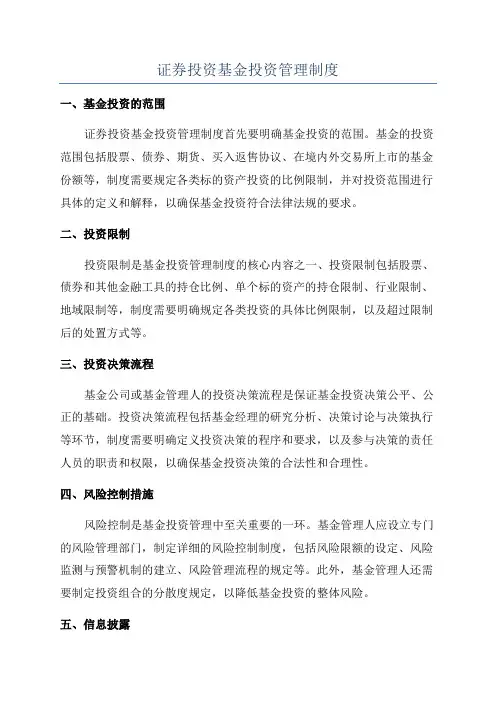 证券投资基金投资管理制度

一、基金投资的范围

证券投资基金投资管理制度首先要明确基金投资的范围。基金的投资范围包括股票、债券、期货、买入返售协议、在境内外交易所上市的基金份额等，制度需要规定各类标的资产投资的比例限制，并对投资范围进行具体的定义和解释，以确保基金投资符合法律法规的要求。

二、投资限制

投资限制是基金投资管理制度的核心内容之一、投资限制包括股票、债券和其他金融工具的持仓比例、单个标的资产的持仓限制、行业限制、地域限制等，制度需要明确规定各类投资的具体比例限制，以及超过限制后的处置方式等。

三、投资决策流程

基金公司或基金管理人的投资决策流程是保证基金投资决策公平、公正的基础。投资决策流程包括基金经理的研究分析、决策讨论与决策执行等环节，制度需要明确定义投资决策的程序和要求，以及参与决策的责任人员的职责和权限，以确保基金投资决策的合法性和合理性。

四、风险控制措施

风险控制是基金投资管理中至关重要的一环。基金管理人应设立专门的风险管理部门，制定详细的风险控制制度，包括风险限额的设定、风险监测与预警机制的建立、风险管理流程的规定等。此外，基金管理人还需要制定投资组合的分散度规定，以降低基金投资的整体风险。

五、信息披露